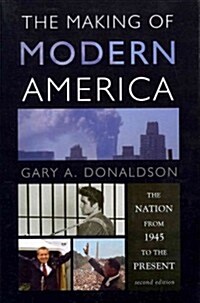 THE MAKING OF MODERN AMERICA

GARY A. DONALDSON

THE NATION FROM 1945 TO THE PRESENT

second edition